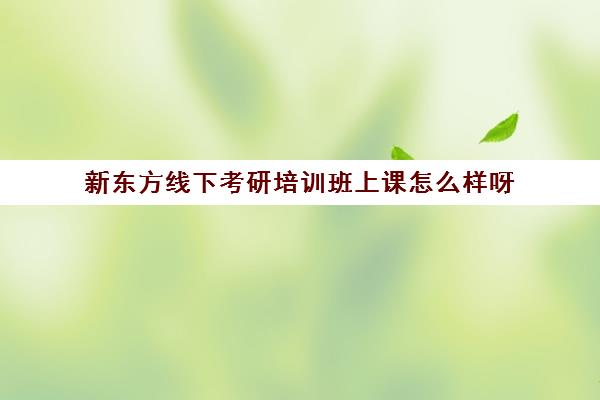 新东方线下考研培训班上课怎么样呀